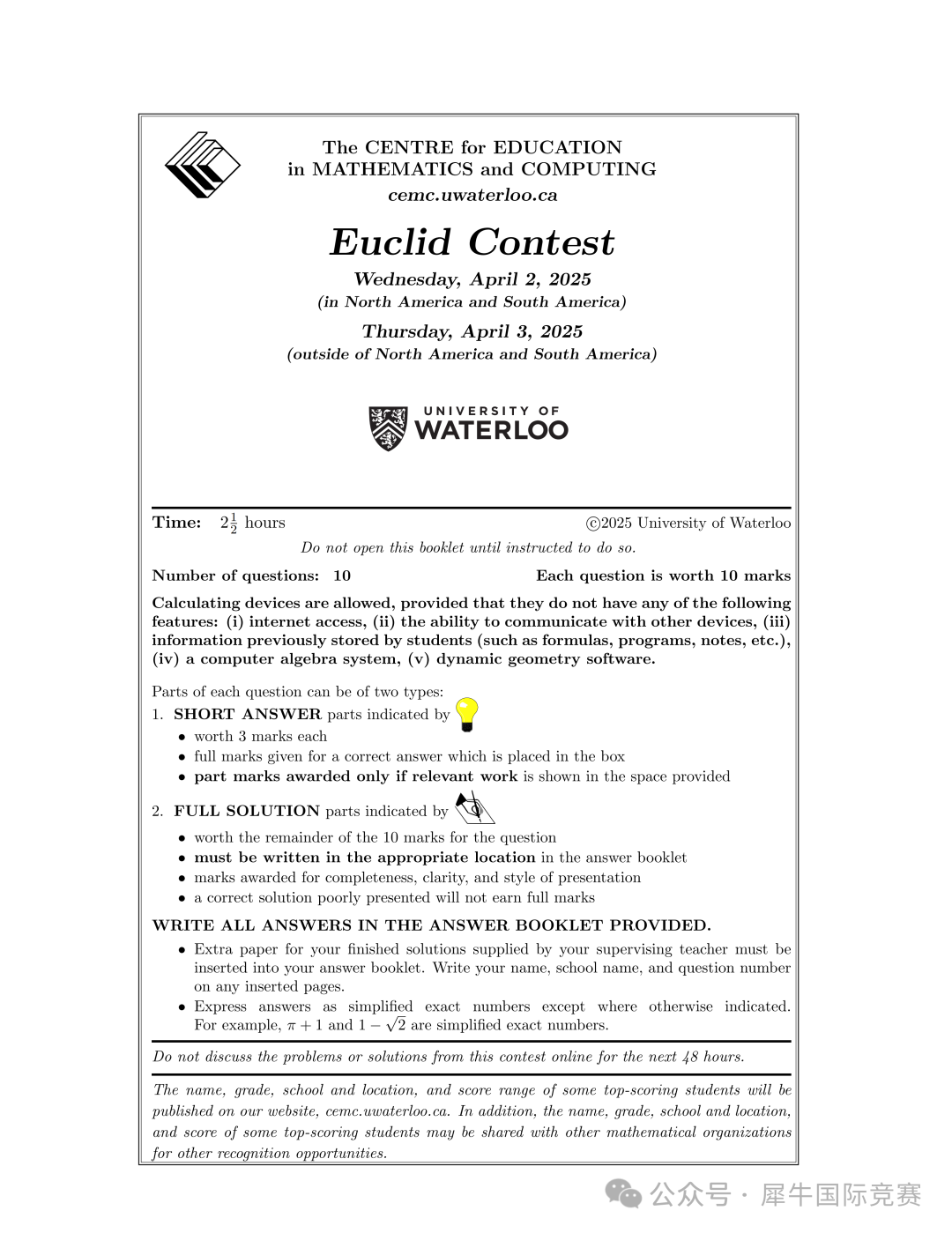 The CENTRE for EDUCATION
in MATHEMATICS and COMPUTING
cemc.uwaterloo.ca

Euclid Contest

Wednesday, April 2, 2025
(in North America and South America)

Thursday, April 3, 2025
(outside of North America and South America)

UNIVERSITY OF
WATERLOO

Time: $2\frac{1}{2}$ hours ©2025 University of Waterloo

Do not open this booklet until instructed to do so.

Number of questions: 10 Each question is worth 10 marks

Calculating devices are allowed, provided that they do not have any of the following features: (i) internet access, (ii) the ability to communicate with other devices, (iii) information previously stored by students (such as formulas, programs, notes, etc.), (iv) a computer algebra system, (v) dynamic geometry software.

Parts of each question can be of two types:
1. SHORT ANSWER parts indicated by
• worth 3 marks each
• full marks given for a correct answer which is placed in the box
• part marks awarded only if relevant work is shown in the space provided

2. FULL SOLUTION parts indicated by
• worth the remainder of the 10 marks for the question
• must be written in the appropriate location in the answer booklet
• marks awarded for completeness, clarity, and style of presentation
• a correct solution poorly presented will not earn full marks

WRITE ALL ANSWERS IN THE ANSWER BOOKLET PROVIDED.
• Extra paper for your finished solutions supplied by your supervising teacher must be inserted into your answer booklet. Write your name, school name, and question number on any inserted pages.
• Express answers as simplified exact numbers except where otherwise indicated. For example, $\pi + 1$ and $1 - \sqrt{2}$ are simplified exact numbers.

Do not discuss the problems or solutions from this contest online for the next 48 hours.

The name, grade, school and location, and score range of some top-scoring students will be published on our website, cemc.uwaterloo.ca. In addition, the name, grade, school and location, and score of some top-scoring students may be shared with other mathematical organizations for other recognition opportunities.

公众号 · 犀牛国际竞赛